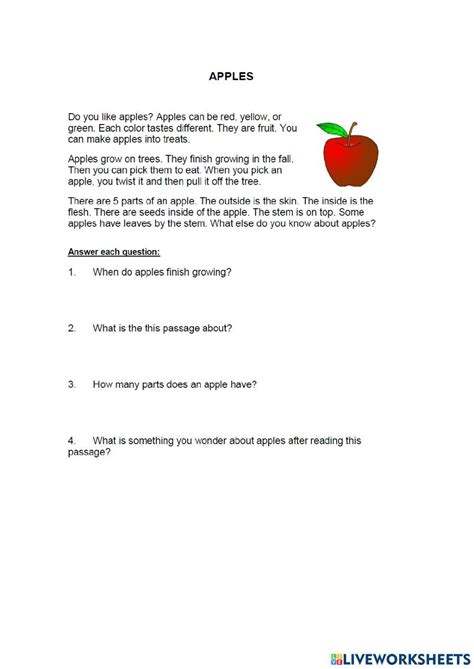 APPLES

Do you like apples? Apples can be red, yellow, or green. Each color tastes different. They are fruit. You can make apples into treats.

Apples grow on trees. They finish growing in the fall. Then you can pick them to eat. When you pick an apple, you twist it and then pull it off the tree.

There are 5 parts of an apple. The outside is the skin. The inside is the flesh. There are seeds inside of the apple. The stem is on top. Some apples have leaves by the stem. What else do you know about apples?

Answer each question:

1. When do apples finish growing?

2. What is the this passage about?

3. How many parts does an apple have?

4. What is something you wonder about apples after reading this passage?

LIVEWORKSHEETS